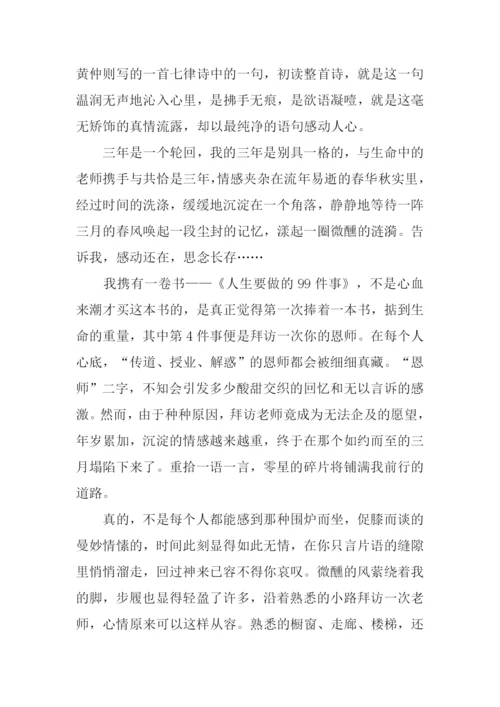 黄仲则写的一首七律诗中的一句，初读整首诗，就是这一句温润无声地沁入心里，是拂手无痕，是欲语凝噎，就是这毫无矫饰的真情流露，却以最纯净的语句感动人心。

三年是一个轮回，我的三年是别具一格的，与生命中的老师携手与共恰是三年，情感夹杂在流年易逝的春华秋实里，经过时间的洗涤，缓缓地沉淀在一个角落，静静地等待一阵三月的春风唤起一段尘封的记忆，漾起一圈微醺的涟漪。告诉我，感动还在，思念长存……

我携有一卷书——《人生要做的 99 件事》，不是心血来潮才买这本书的，是真正觉得第一次捧着一本书，掂到生命的重量，其中第 4 件事便是拜访一次你的恩师。在每个人心底，“传道、授业、解惑”的恩师都会被细细真藏。“恩师”二字，不知会引发多少酸甜交织的回忆和无以言诉的感激。然而，由于种种原因，拜访老师竟成为无法企及的愿望，年岁累加，沉淀的情感越来越重，终于在那个如约而至的三月塌陷下来了。重拾一语一言，零星的碎片将铺满我前行的道路。

真的，不是每个人都能感到那种围炉而坐，促膝而谈的曼妙情愫的，时间此刻显得如此无情，在你只言片语的缝隙里悄悄溜走，回过神来已容不得你哀叹。微醺的风萦绕着我的脚，步履也显得轻盈了许多，沿着熟悉的小路拜访一次老师，心情原来可以这样从容。熟悉的橱窗、走廊、楼梯，还